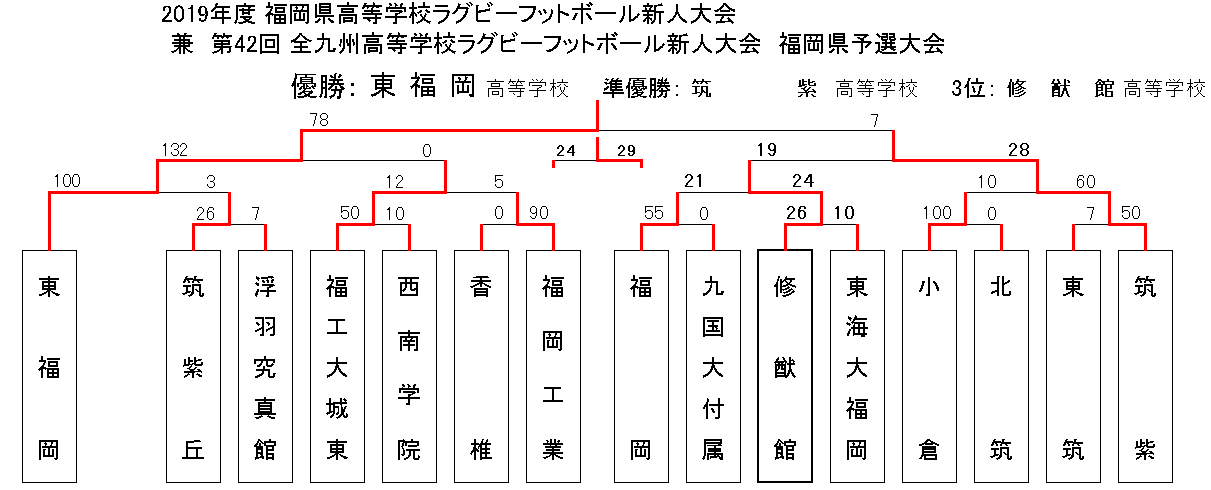 2019年度 福岡県高等学校ラグビーフットボール新人大会
兼 第42回 全九州高等学校ラグビーフットボール新人大会 福岡県予選大会

優勝: 東 福 岡 高等学校 準優勝: 筑 紫 高等学校 3位: 修 猷 館 高等学校

78 7
132 0 24 29 19 28
100 3 12 5 21 24 10 60
26 7 50 10 0 90 55 0 26 10 100 0 7 50

東福岡

筑紫丘

浮羽究真館

福工大城東

西南学院

香椎

福岡工業

福岡

九国大付属

修猷館

東海大福岡

小倉

北筑

東筑

筑紫